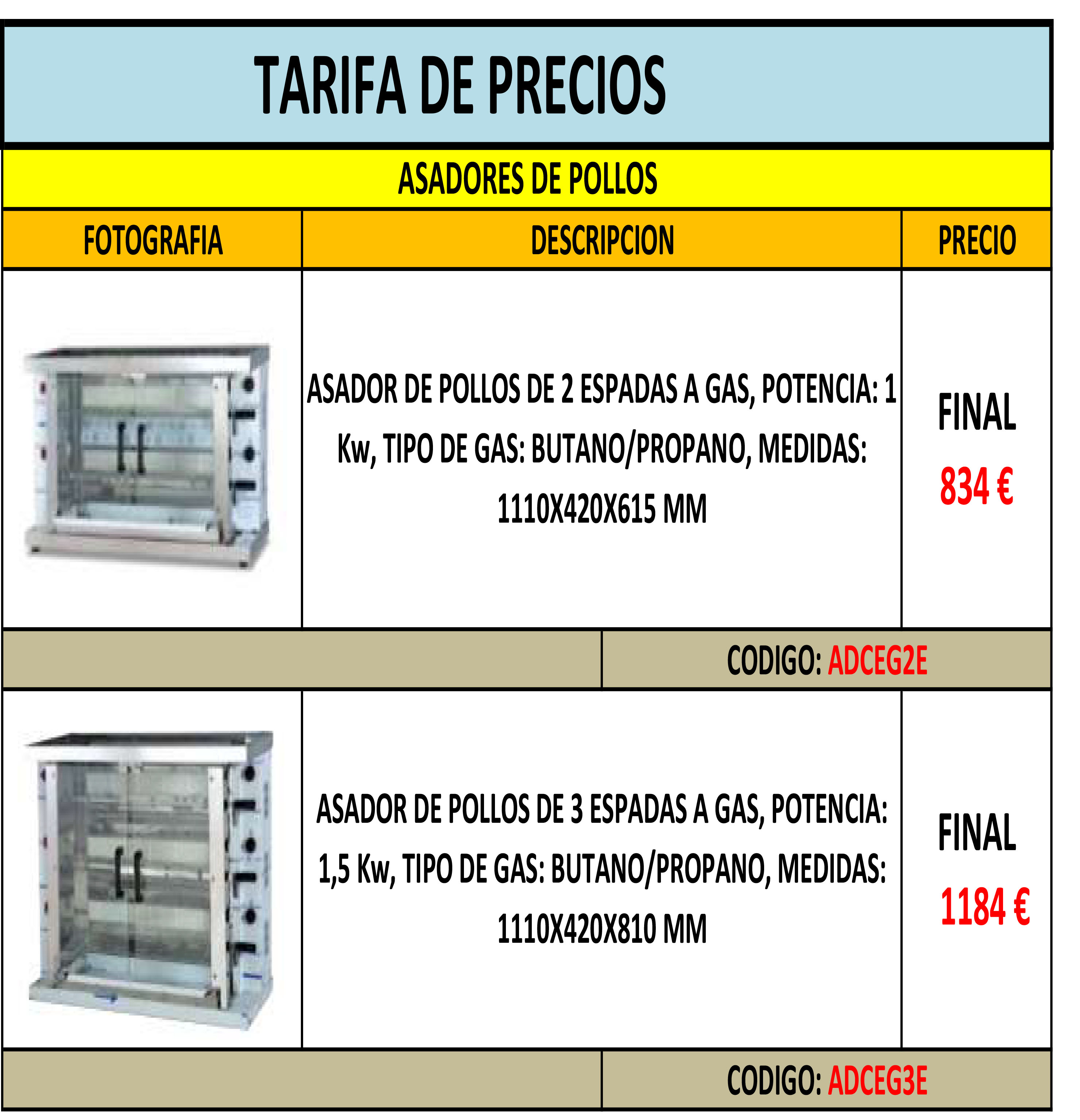 TARIFA DE PRECIOS

ASADORES DE POLLOS

| FOTOGRAFIA | DESCRIPCION | PRECIO |
|---|---|---|
| | ASADOR DE POLLOS DE 2 ESPADAS A GAS, POTENCIA: 1 Kw, TIPO DE GAS: BUTANO/PROPANO, MEDIDAS: 1110X420X615 MM | FINAL 834 € |
| | CODIGO: ADCEG2E | |
| | ASADOR DE POLLOS DE 3 ESPADAS A GAS, POTENCIA: 1,5 Kw, TIPO DE GAS: BUTANO/PROPANO, MEDIDAS: 1110X420X810 MM | FINAL 1184 € |
| | CODIGO: ADCEG3E | |